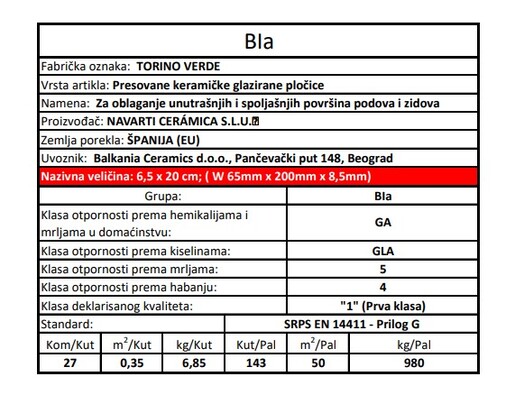 Bla

Fabrička oznaka: TORINO VERDE

Vrsta artikla: Presovane keramičke glazirane pločice

Namena: Za oblaganje unutrašnjih i spoljašnjih površina podova i zidova

Proizvođač: NAVARTI CERÁMICA S.L.U.

Zemlja porekla: ŠPANIJA (EU)

Uvoznik: Balkania Ceramics d.o.o., Pančevački put 148, Beograd

Nazivna veličina: 6,5 x 20 cm; ( W 65mm x 200mm x 8,5mm)

| Grupa: | Bla |
|---|---|
| Klasa otpornosti prema hemikalijama i mrljama u domaćinstvu: | GA |
| Klasa otpornosti prema kiselinama: | GLA |
| Klasa otpornosti prema mrljama: | 5 |
| Klasa otpornosti prema habanju: | 4 |
| Klasa deklarisanog kvaliteta: | "1" (Prva klasa) |
| Standard: | SRPS EN 14411 - Prilog G |

| Kom/Kut | $m^2$/Kut | kg/Kut | Kut/Pal | $m^2$/Pal | kg/Pal |
|---|---|---|---|---|---|
| 27 | 0,35 | 6,85 | 143 | 50 | 980 |